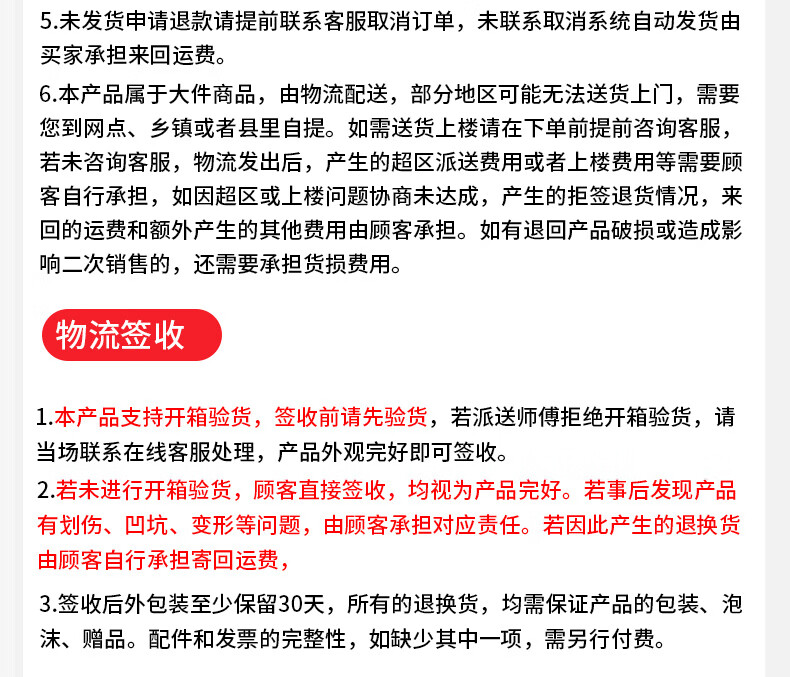 5.未发货申请退款请提前联系客服取消订单，未联系取消系统自动发货由买家承担来回运费。

6.本产品属于大件商品，由物流配送，部分地区可能无法送货上门，需要您到网点、乡镇或者县里自提。如需送货上楼请在下单前提前咨询客服，若未咨询客服，物流发出后，产生的超区派送费用或者上楼费用等需要顾客自行承担，如因超区或上楼问题协商未达成，产生的拒签退货情况，来回的运费和额外产生的其他费用由顾客承担。如有退回产品破损或造成影响二次销售的，还需要承担货损费用。

物流签收

1.本产品支持开箱验货，签收前请先验货，若派送师傅拒绝开箱验货，请当场联系在线客服处理，产品外观完好即可签收。

2.若未进行开箱验货，顾客直接签收，均视为产品完好。若事后发现产品有划伤、凹坑、变形等问题，由顾客承担对应责任。若因此产生的退换货由顾客自行承担寄回运费，

3.签收后外包装至少保留30天，所有的退换货，均需保证产品的包装、泡沫、赠品。配件和发票的完整性，如缺少其中一项，需另行付费。